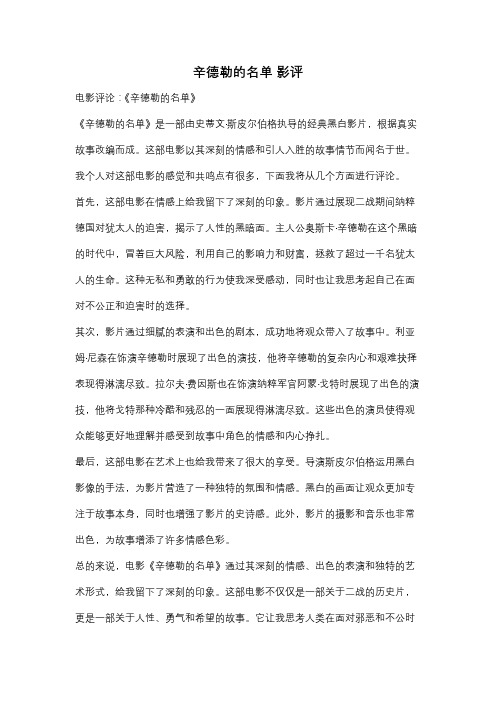 辛德勒的名单 影评

电影评论：《辛德勒的名单》

《辛德勒的名单》是一部由史蒂文·斯皮尔伯格执导的经典黑白影片，根据真实故事改编而成。这部电影以其深刻的情感和引人入胜的故事情节而闻名于世。我个人对这部电影的感觉和共鸣点有很多，下面我将从几个方面进行评论。

首先，这部电影在情感上给我留下了深刻的印象。影片通过展现二战期间纳粹德国对犹太人的迫害，揭示了人性的黑暗面。主人公奥斯卡·辛德勒在这个黑暗的时代中，冒着巨大风险，利用自己的影响力和财富，拯救了超过一千名犹太人的生命。这种无私和勇敢的行为使我深受感动，同时也让我思考起自己在面对不公正和迫害时的选择。

其次，影片通过细腻的表演和出色的剧本，成功地将观众带入了故事中。利亚姆·尼森在饰演辛德勒时展现了出色的演技，他将辛德勒的复杂内心和艰难抉择表现得淋漓尽致。拉尔夫·费因斯也在饰演纳粹军官阿蒙·戈特时展现了出色的演技，他将戈特那种冷酷和残忍的一面展现得淋漓尽致。这些出色的演员使得观众能够更好地理解并感受到故事中角色的情感和内心挣扎。

最后，这部电影在艺术上也给我带来了很大的享受。导演斯皮尔伯格运用黑白影像的手法，为影片营造了一种独特的氛围和情感。黑白的画面让观众更加专注于故事本身，同时也增强了影片的史诗感。此外，影片的摄影和音乐也非常出色，为故事增添了许多情感色彩。

总的来说，电影《辛德勒的名单》通过其深刻的情感、出色的表演和独特的艺术形式，给我留下了深刻的印象。这部电影不仅仅是一部关于二战的历史片，更是一部关于人性、勇气和希望的故事。它让我思考人类在面对邪恶和不公时